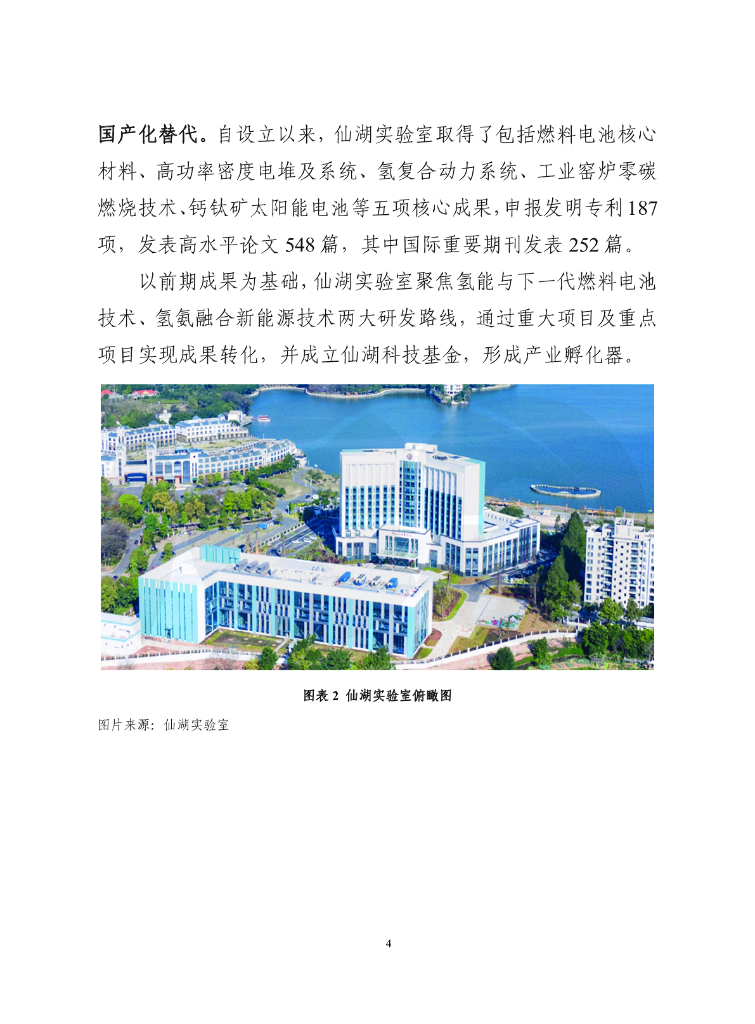 国产化替代。自设立以来，仙湖实验室取得了包括燃料电池核心材料、高功率密度电堆及系统、氢复合动力系统、工业窑炉零碳燃烧技术、钙钛矿太阳能电池等五项核心成果，申报发明专利187项，发表高水平论文548篇，其中国际重要期刊发表252篇。

以前期成果为基础，仙湖实验室聚焦氢能与下一代燃料电池技术、氢氨融合新能源技术两大研发路线，通过重大项目及重点项目实现成果转化，并成立仙湖科技基金，形成产业孵化器。

图表 2 仙湖实验室俯瞰图

图片来源：仙湖实验室

4